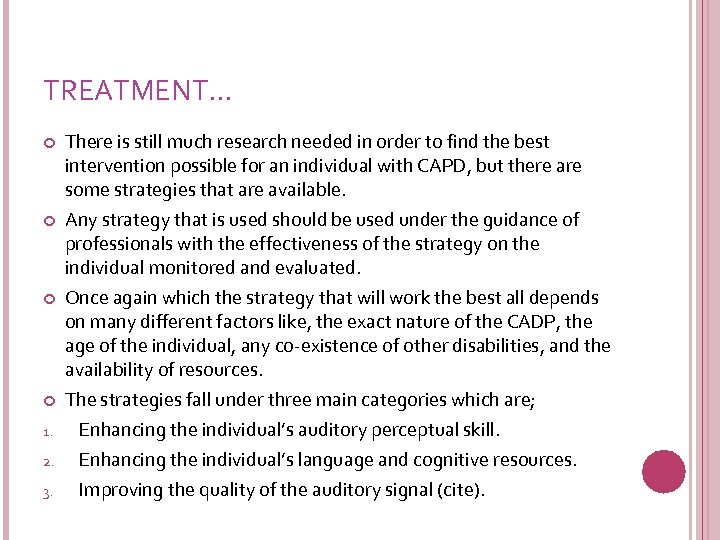 TREATMENT…

There is still much research needed in order to find the best intervention possible for an individual with CAPD, but there are some strategies that are available.

Any strategy that is used should be used under the guidance of professionals with the effectiveness of the strategy on the individual monitored and evaluated.

Once again which the strategy that will work the best all depends on many different factors like, the exact nature of the CADP, the age of the individual, any co-existence of other disabilities, and the availability of resources.

The strategies fall under three main categories which are;

1. Enhancing the individual's auditory perceptual skill.
2. Enhancing the individual's language and cognitive resources.
3. Improving the quality of the auditory signal (cite).